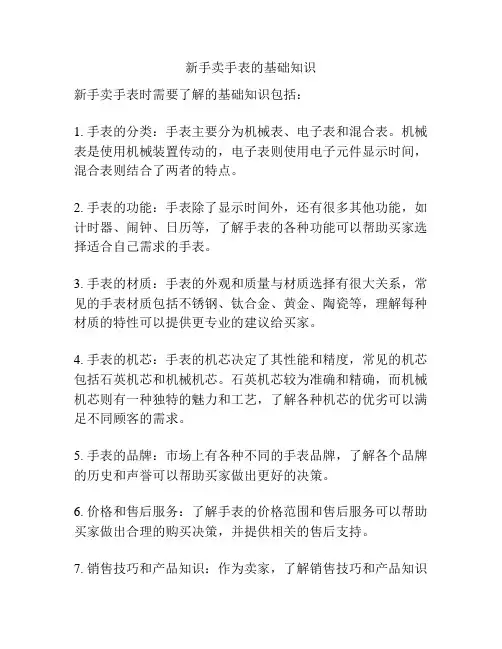 新手卖手表的基础知识

新手卖手表时需要了解的基础知识包括：

1. 手表的分类：手表主要分为机械表、电子表和混合表。机械表是使用机械装置传动的，电子表则使用电子元件显示时间，混合表则结合了两者的特点。

2. 手表的功能：手表除了显示时间外，还有很多其他功能，如计时器、闹钟、日历等，了解手表的各种功能可以帮助买家选择适合自己需求的手表。

3. 手表的材质：手表的外观和质量与材质选择有很大关系，常见的手表材质包括不锈钢、钛合金、黄金、陶瓷等，理解每种材质的特性可以提供更专业的建议给买家。

4. 手表的机芯：手表的机芯决定了其性能和精度，常见的机芯包括石英机芯和机械机芯。石英机芯较为准确和精确，而机械机芯则有一种独特的魅力和工艺，了解各种机芯的优劣可以满足不同顾客的需求。

5. 手表的品牌：市场上有各种不同的手表品牌，了解各个品牌的历史和声誉可以帮助买家做出更好的决策。

6. 价格和售后服务：了解手表的价格范围和售后服务可以帮助买家做出合理的购买决策，并提供相关的售后支持。

7. 销售技巧和产品知识：作为卖家，了解销售技巧和产品知识